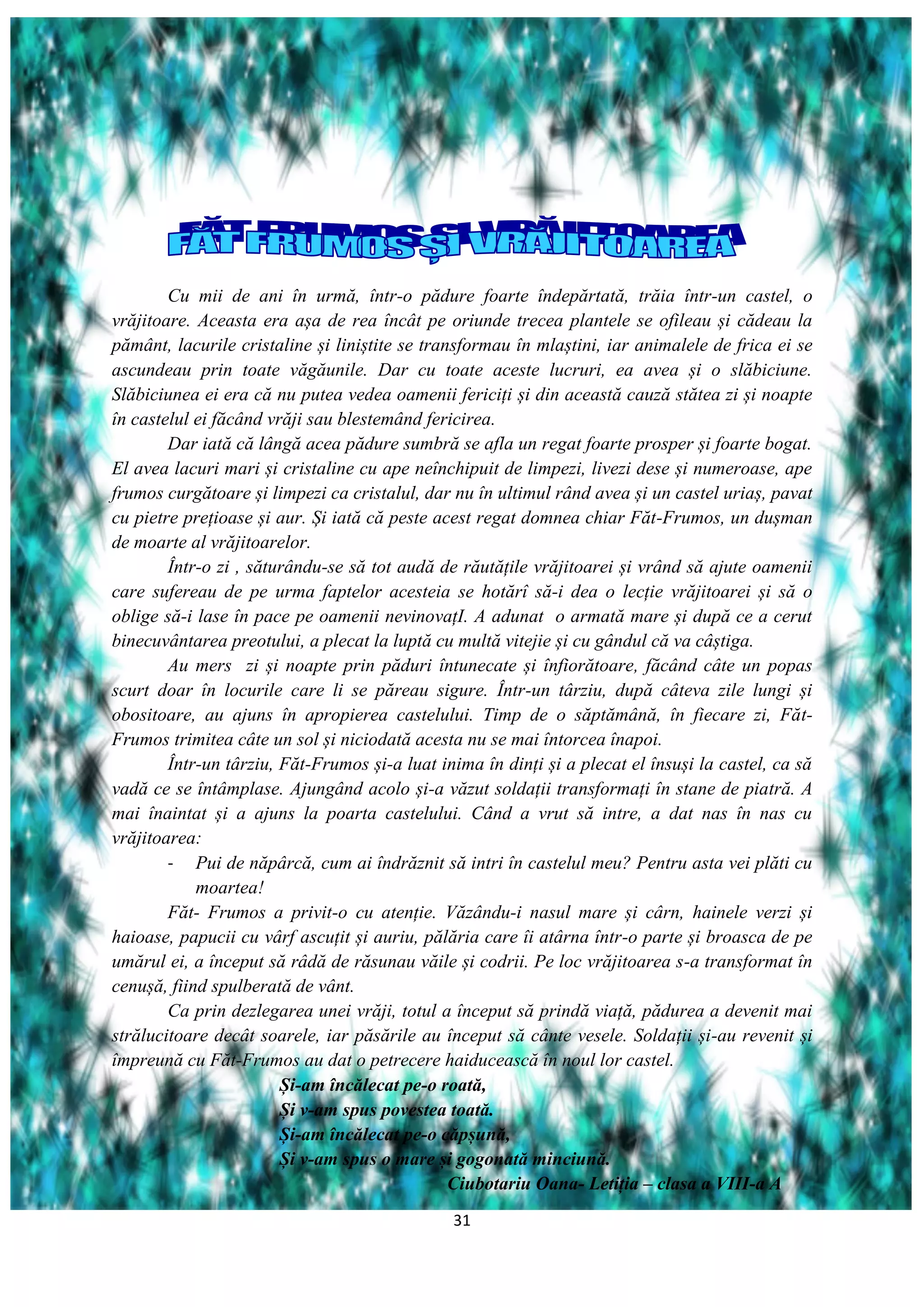 FĂT FRUMOS ȘI VRĂJITOAREA

Cu mii de ani în urmă, într-o pădure foarte îndepărtată, trăia într-un castel, o vrăjitoare. Aceasta era așa de rea încât pe oriunde trecea plantele se ofileau și cădeau la pământ, lacurile cristaline și liniștite se transformau în mlaștini, iar animalele de frica ei se ascundeau prin toate văgăunile. Dar cu toate aceste lucruri, ea avea și o slăbiciune. Slăbiciunea ei era că nu putea vedea oamenii fericiți și din această cauză stătea zi și noapte în castelul ei făcând vrăji sau blestemând fericirea.

Dar iată că lângă acea pădure sumbră se afla un regat foarte prosper și foarte bogat. El avea lacuri mari și cristaline cu ape neînchipuit de limpezi, livezi dese și numeroase, ape frumos curgătoare și limpezi ca cristalul, dar nu în ultimul rând avea și un castel uriaș, pavat cu pietre prețioase și aur. Și iată că peste acest regat domnea chiar Făt-Frumos, un dușman de moarte al vrăjitoarelor.

Într-o zi , săturându-se să tot audă de răutățile vrăjitoarei și vrând să ajute oamenii care sufereau de pe urma faptelor acesteia se hotărî să-i dea o lecție vrăjitoarei și să o oblige să-i lase în pace pe oamenii nevinovațI. A adunat o armată mare și după ce a cerut binecuvântarea preotului, a plecat la luptă cu multă vitejie și cu gândul că va câștiga.

Au mers zi și noapte prin păduri întunecate și înfiorătoare, făcând câte un popas scurt doar în locurile care li se păreau sigure. Într-un târziu, după câteva zile lungi și obositoare, au ajuns în apropierea castelului. Timp de o săptămână, în fiecare zi, Făt-Frumos trimitea câte un sol și niciodată acesta nu se mai întorcea înapoi.

Într-un târziu, Făt-Frumos și-a luat inima în dinți și a plecat el însuși la castel, ca să vadă ce se întâmplase. Ajungând acolo și-a văzut soldații transformați în stane de piatră. A mai înaintat și a ajuns la poarta castelului. Când a vrut să intre, a dat nas în nas cu vrăjitoarea:

- Pui de năpârcă, cum ai îndrăznit să intri în castelul meu? Pentru asta vei plăti cu moartea!

Făt- Frumos a privit-o cu atenție. Văzându-i nasul mare și cârn, hainele verzi și haioase, papucii cu vârf ascuțit și auriu, pălăria care îi atârna într-o parte și broasca de pe umărul ei, a început să râdă de răsunau văile și codrii. Pe loc vrăjitoarea s-a transformat în cenușă, fiind spulberată de vânt.

Ca prin dezlegarea unei vrăji, totul a început să prindă viață, pădurea a devenit mai strălucitoare decât soarele, iar păsările au început să cânte vesele. Soldații și-au revenit și împreună cu Făt-Frumos au dat o petrecere haiducească în noul lor castel.

Și-am încălecat pe-o roată,
Și v-am spus povestea toată.
Și-am încălecat pe-o căpșună,
Și v-am spus o mare și gogonată minciună.

Ciubotariu Oana- Letiția – clasa a VIII-a A

31